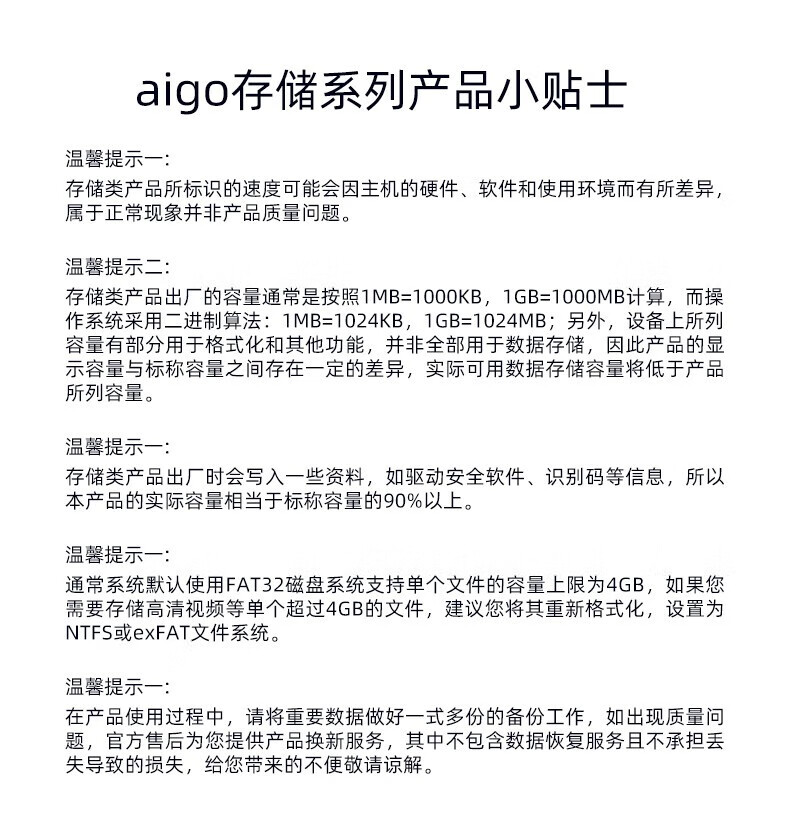 aigo存储系列产品小贴士

温馨提示一:
存储类产品所标识的速度可能会因主机的硬件、软件和使用环境而有所差异,属于正常现象并非产品质量问题。

温馨提示二:
存储类产品出厂的容量通常是按照1MB=1000KB,1GB=1000MB计算,而操作系统采用二进制算法:1MB=1024KB,1GB=1024MB;另外,设备上所列容量有部分用于格式化和其他功能,并非全部用于数据存储,因此产品的显示容量与标称容量之间存在一定的差异,实际可用数据存储容量将低于产品所列容量。

温馨提示一:
存储类产品出厂时会写入一些资料,如驱动安全软件、识别码等信息,所以本产品的实际容量相当于标称容量的90%以上。

温馨提示一:
通常系统默认使用FAT32磁盘系统支持单个文件的容量上限为4GB,如果您需要存储高清视频等单个超过4GB的文件,建议您将其重新格式化,设置为NTFS或exFAT文件系统。

温馨提示一:
在产品使用过程中,请将重要数据做好一式多份的备份工作,如出现质量问题,官方售后为您提供产品换新服务,其中不包含数据恢复服务且不承担丢失导致的损失,给您带来的不便敬请谅解。